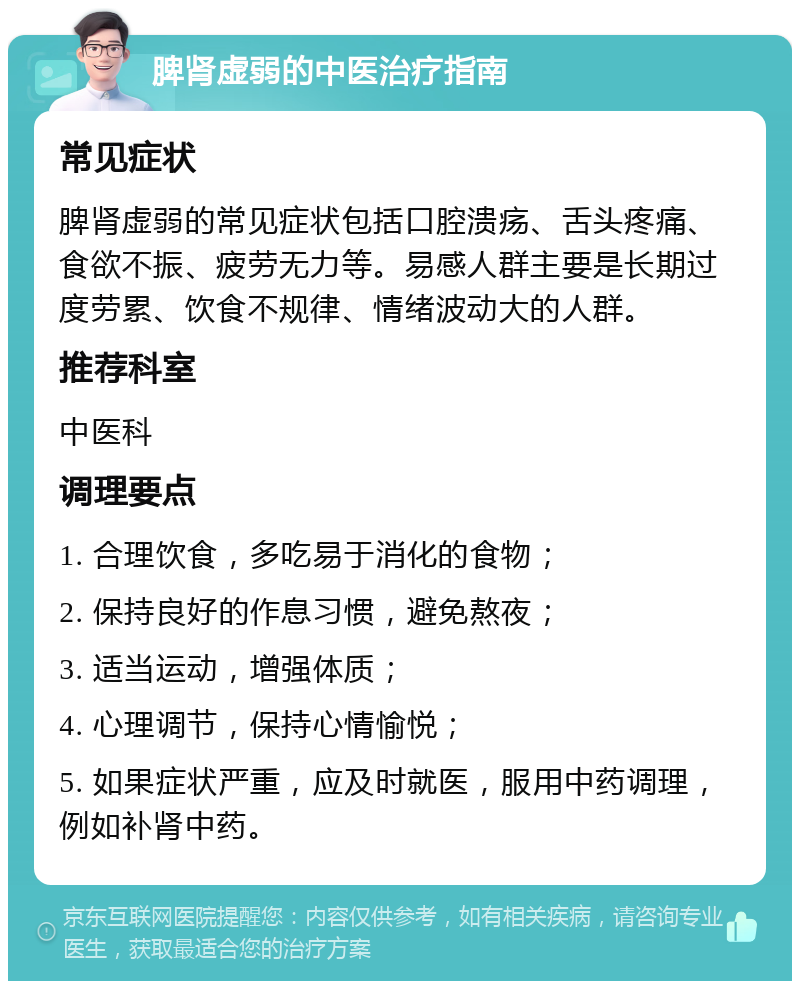 脾肾虚弱的中医治疗指南

常见症状

脾肾虚弱的常见症状包括口腔溃疡、舌头疼痛、食欲不振、疲劳无力等。易感人群主要是长期过度劳累、饮食不规律、情绪波动大的人群。

推荐科室

中医科

调理要点

1. 合理饮食，多吃易于消化的食物；

2. 保持良好的作息习惯，避免熬夜；

3. 适当运动，增强体质；

4. 心理调节，保持心情愉悦；

5. 如果症状严重，应及时就医，服用中药调理，例如补肾中药。

京东互联网医院提醒您：内容仅供参考，如有相关疾病，请咨询专业医生，获取最适合您的治疗方案